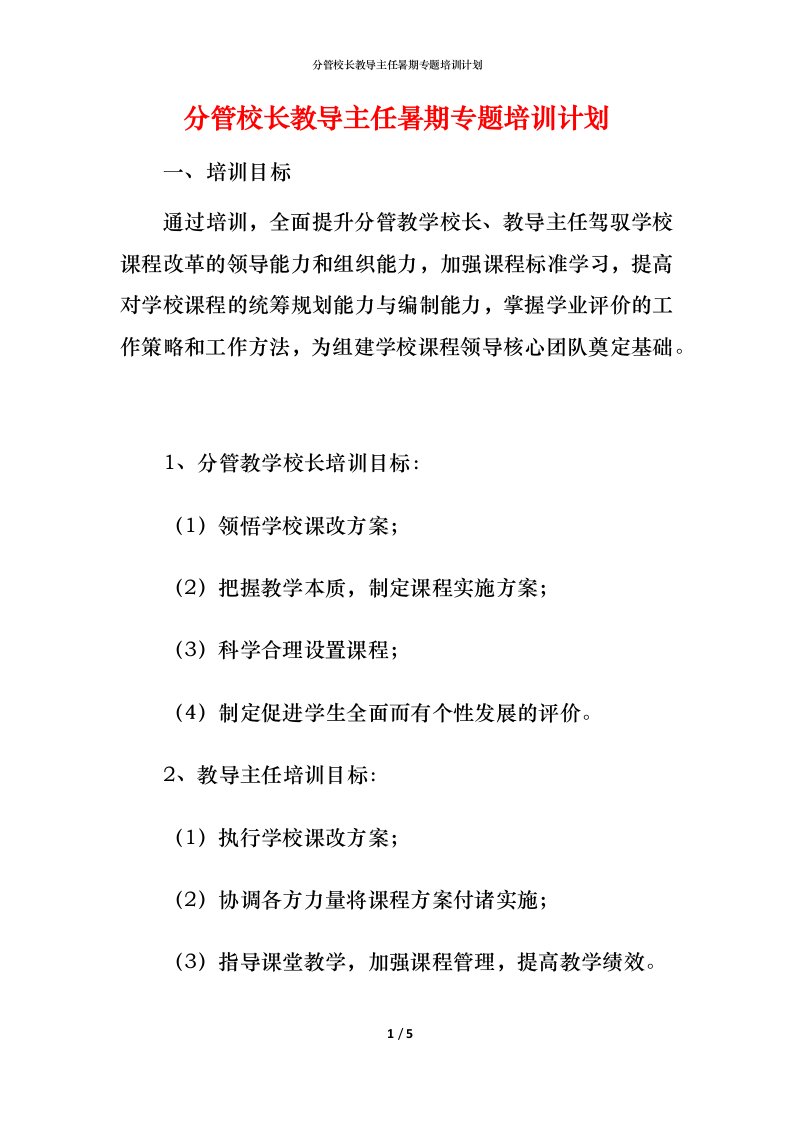 分管校长教导主任暑期专题培训计划

分管校长教导主任暑期专题培训计划

一、培训目标

通过培训，全面提升分管教学校长、教导主任驾驭学校课程改革的领导能力和组织能力，加强课程标准学习，提高对学校课程的统筹规划能力与编制能力，掌握学业评价的工作策略和工作方法，为组建学校课程领导核心团队奠定基础。

1、分管教学校长培训目标：

（1）领悟学校课改方案；

（2）把握教学本质，制定课程实施方案；

（3）科学合理设置课程；

（4）制定促进学生全面而有个性发展的评价。

2、教导主任培训目标：

（1）执行学校课改方案；

（2）协调各方力量将课程方案付诸实施；

（3）指导课堂教学，加强课程管理，提高教学绩效。

1 / 5